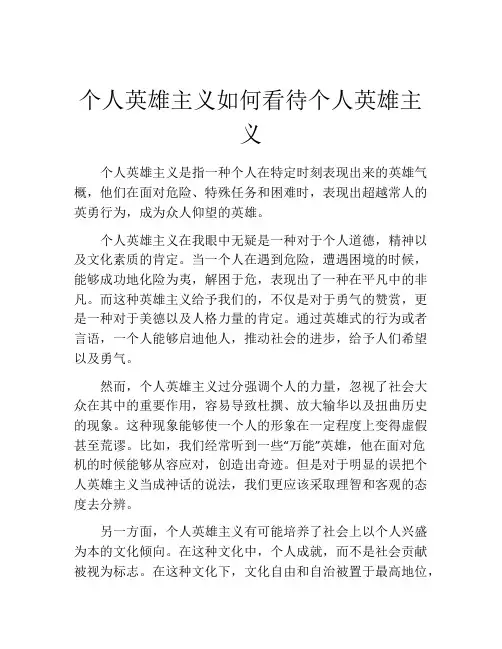 个人英雄主义如何看待个人英雄主义

个人英雄主义是指一种个人在特定时刻表现出来的英雄气概，他们在面对危险、特殊任务和困难时，表现出超越常人的英勇行为，成为众人仰望的英雄。

个人英雄主义在我眼中无疑是一种对于个人道德，精神以及文化素质的肯定。当一个人在遇到危险，遭遇困境的时候，能够成功地化险为夷，解困于危，表现出了一种在平凡中的非凡。而这种英雄主义给予我们的，不仅是对于勇气的赞赏，更是一种对于美德以及人格力量的肯定。通过英雄式的行为或者言语，一个人能够启迪他人，推动社会的进步，给予人们希望以及勇气。

然而，个人英雄主义过分强调个人的力量，忽视了社会大众在其中的重要作用，容易导致杜撰、放大输华以及扭曲历史的现象。这种现象能够使一个人的形象在一定程度上变得虚假甚至荒谬。比如，我们经常听到一些“万能”英雄，他在面对危机的时候能够从容应对，创造出奇迹。但是对于明显的误把个人英雄主义当成神话的说法，我们更应该采取理智和客观的态度去分辨。

另一方面，个人英雄主义有可能培养了社会上以个人兴盛为本的文化倾向。在这种文化中，个人成就，而不是社会贡献被视为标志。在这种文化下，文化自由和自治被置于最高地位，